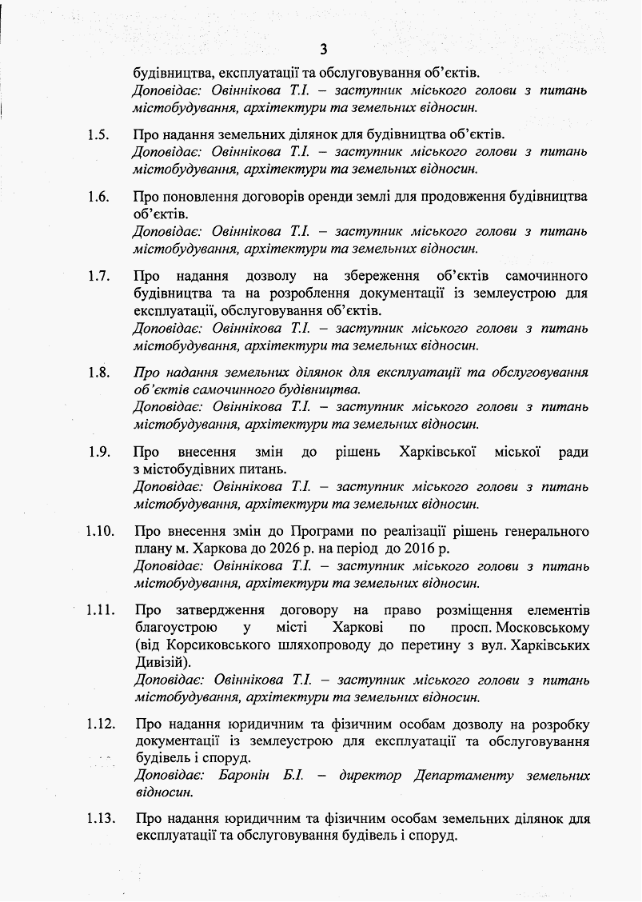 3

будівництва, експлуатації та обслуговування об'єктів.
Доповідає: Овіннікова Т.І. – заступник міського голови з питань містобудування, архітектури та земельних відносин.

1.5. Про надання земельних ділянок для будівництва об'єктів.
Доповідає: Овіннікова Т.І. – заступник міського голови з питань містобудування, архітектури та земельних відносин.

1.6. Про поновлення договорів оренди землі для продовження будівництва об'єктів.
Доповідає: Овіннікова Т.І. – заступник міського голови з питань містобудування, архітектури та земельних відносин.

1.7. Про надання дозволу на збереження об'єктів самочинного будівництва та на розроблення документації із землеустрою для експлуатації, обслуговування об'єктів.
Доповідає: Овіннікова Т.І. – заступник міського голови з питань містобудування, архітектури та земельних відносин.

1.8. Про надання земельних ділянок для експлуатації та обслуговування об'єктів самочинного будівництва.
Доповідає: Овіннікова Т.І. – заступник міського голови з питань містобудування, архітектури та земельних відносин.

1.9. Про внесення змін до рішень Харківської міської ради з містобудівних питань.
Доповідає: Овіннікова Т.І. – заступник міського голови з питань містобудування, архітектури та земельних відносин.

1.10. Про внесення змін до Програми по реалізації рішень генерального плану м. Харкова до 2026 р. на період до 2016 р.
Доповідає: Овіннікова Т.І. – заступник міського голови з питань містобудування, архітектури та земельних відносин.

1.11. Про затвердження договору на право розміщення елементів благоустрою у місті Харкові по просп. Московському (від Корсиковського шляхопроводу до перетину з вул. Харківських Дивізій).
Доповідає: Овіннікова Т.І. – заступник міського голови з питань містобудування, архітектури та земельних відносин.

1.12. Про надання юридичним та фізичним особам дозволу на розробку документації із землеустрою для експлуатації та обслуговування будівель і споруд.
Доповідає: Баронін Б.І. – директор Департаменту земельних відносин.

1.13. Про надання юридичним та фізичним особам земельних ділянок для експлуатації та обслуговування будівель і споруд.